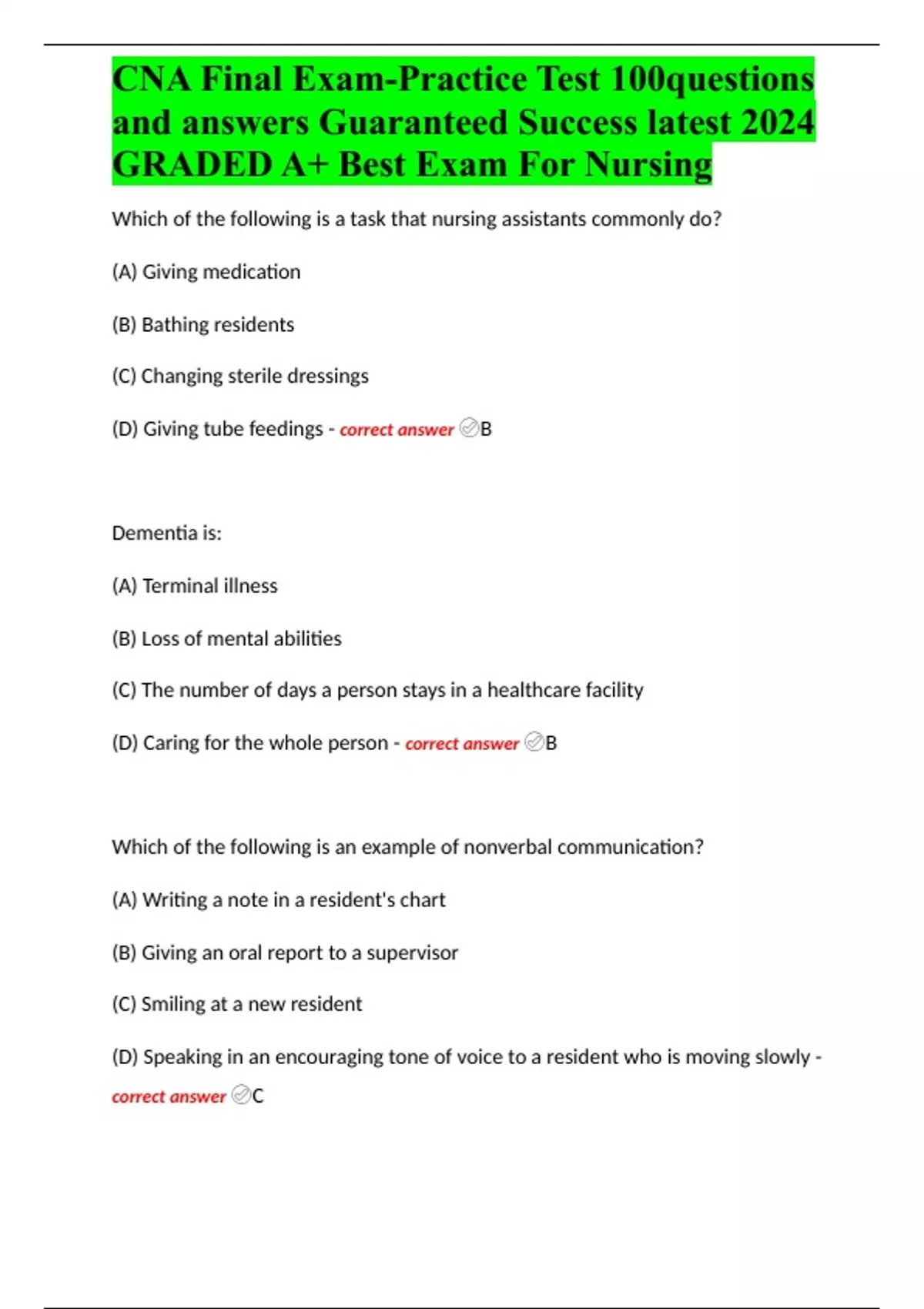 CNA Final Exam-Practice Test 100questions and answers Guaranteed Success latest 2024 GRADED A+ Best Exam For Nursing

Which of the following is a task that nursing assistants commonly do?

(A) Giving medication

(B) Bathing residents

(C) Changing sterile dressings

(D) Giving tube feedings - correct answer B

Dementia is:

(A) Terminal illness

(B) Loss of mental abilities

(C) The number of days a person stays in a healthcare facility

(D) Caring for the whole person - correct answer B

Which of the following is an example of nonverbal communication?

(A) Writing a note in a resident's chart

(B) Giving an oral report to a supervisor

(C) Smiling at a new resident

(D) Speaking in an encouraging tone of voice to a resident who is moving slowly - correct answer C